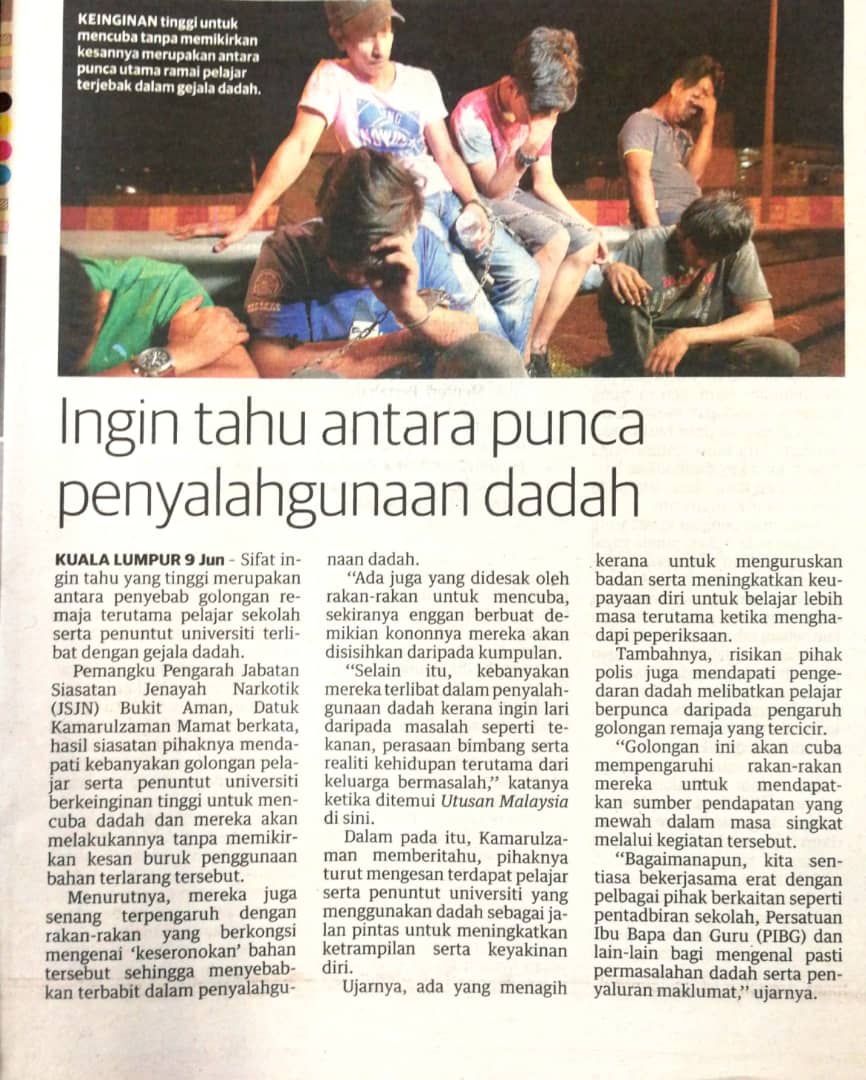 KEINGINAN tinggi untuk mencuba tanpa memikirkan kesannya merupakan antara punca utama ramai pelajar terjebak dalam gejala dadah.

Ingin tahu antara punca penyalahgunaan dadah

KUALA LUMPUR 9 Jun - Sifat ingin tahu yang tinggi merupakan antara penyebab golongan remaja terutama pelajar sekolah serta penuntut universiti terlibat dengan gejala dadah.

Pemangku Pengarah Jabatan Siasatan Jenayah Narkotik (JSJN) Bukit Aman, Datuk Kamarulzaman Mamat berkata, hasil siasatan pihaknya mendapati kebanyakan golongan pelajar serta penuntut universiti berkeinginan tinggi untuk mencuba dadah dan mereka akan melakukannya tanpa memikirkan kesan buruk penggunaan bahan terlarang tersebut.

Menurutnya, mereka juga senang terpengaruh dengan rakan-rakan yang berkongsi mengenai 'keseronokan' bahan tersebut sehingga menyebabkan terbabit dalam penyalahgunaan dadah.

"Ada juga yang didesak oleh rakan-rakan untuk mencuba, sekiranya enggan berbuat demikian kononnya mereka akan disisihkan daripada kumpulan.

"Selain itu, kebanyakan mereka terlibat dalam penyalahgunaan dadah kerana ingin lari daripada masalah seperti tekanan, perasaan bimbang serta realiti kehidupan terutama dari keluarga bermasalah," katanya ketika ditemui Utusan Malaysia di sini.

Dalam pada itu, Kamarulzaman memberitahu, pihaknya turut mengesan terdapat pelajar serta penuntut universiti yang menggunakan dadah sebagai jalan pintas untuk meningkatkan ketrampilan serta keyakinan diri.

Ujarnya, ada yang menagih kerana untuk menguruskan badan serta meningkatkan keupayaan diri untuk belajar lebih masa terutama ketika menghadapi peperiksaan.

Tambahnya, risikan pihak polis juga mendapati pengedaran dadah melibatkan pelajar berpunca daripada pengaruh golongan remaja yang tercicir.

"Golongan ini akan cuba mempengaruhi rakan-rakan mereka untuk mendapatkan sumber pendapatan yang mewah dalam masa singkat melalui kegiatan tersebut.

"Bagaimanapun, kita sentiasa bekerjasama erat dengan pelbagai pihak berkaitan seperti pentadbiran sekolah, Persatuan Ibu Bapa dan Guru (PIBG) dan lain-lain bagi mengenal pasti permasalahan dadah serta penyaluran maklumat," ujarnya.